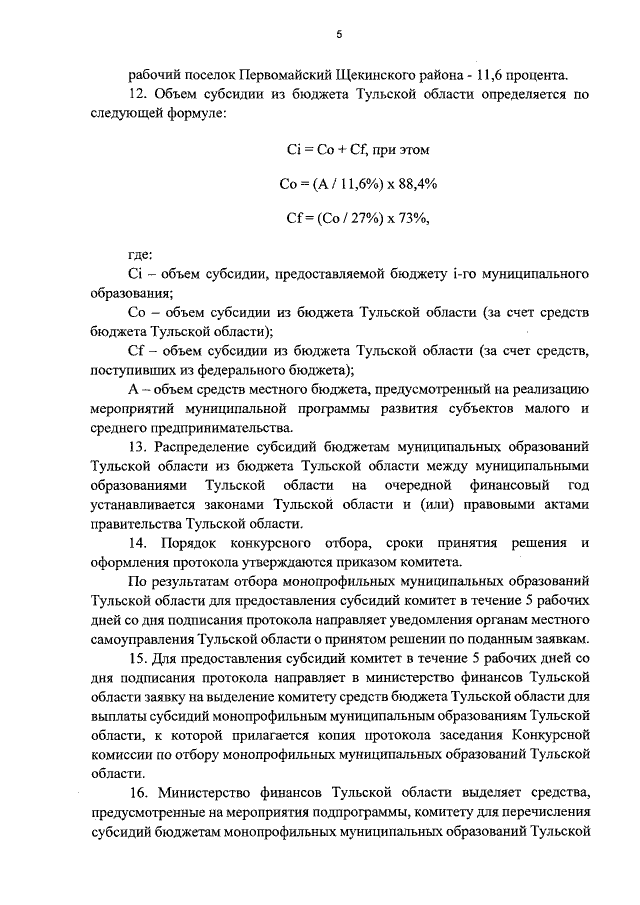 5

рабочий поселок Первомайский Щекинского района - 11,6 процента.

12. Объем субсидии из бюджета Тульской области определяется по следующей формуле:

Ci = Co + Cf, при этом

Co = (A / 11,6%) x 88,4%

Cf = (Co / 27%) x 73%,

где:

Ci – объем субсидии, предоставляемой бюджету i-го муниципального образования;

Co – объем субсидии из бюджета Тульской области (за счет средств бюджета Тульской области);

Cf – объем субсидии из бюджета Тульской области (за счет средств, поступивших из федерального бюджета);

A – объем средств местного бюджета, предусмотренный на реализацию мероприятий муниципальной программы развития субъектов малого и среднего предпринимательства.

13. Распределение субсидий бюджетам муниципальных образований Тульской области из бюджета Тульской области между муниципальными образованиями Тульской области на очередной финансовый год устанавливается законами Тульской области и (или) правовыми актами правительства Тульской области.

14. Порядок конкурсного отбора, сроки принятия решения и оформления протокола утверждаются приказом комитета.

По результатам отбора монопрофильных муниципальных образований Тульской области для предоставления субсидий комитет в течение 5 рабочих дней со дня подписания протокола направляет уведомления органам местного самоуправления Тульской области о принятом решении по поданным заявкам.

15. Для предоставления субсидий комитет в течение 5 рабочих дней со дня подписания протокола направляет в министерство финансов Тульской области заявку на выделение комитету средств бюджета Тульской области для выплаты субсидий монопрофильным муниципальным образованиям Тульской области, к которой прилагается копия протокола заседания Конкурсной комиссии по отбору монопрофильных муниципальных образований Тульской области.

16. Министерство финансов Тульской области выделяет средства, предусмотренные на мероприятия подпрограммы, комитету для перечисления субсидий бюджетам монопрофильных муниципальных образований Тульской